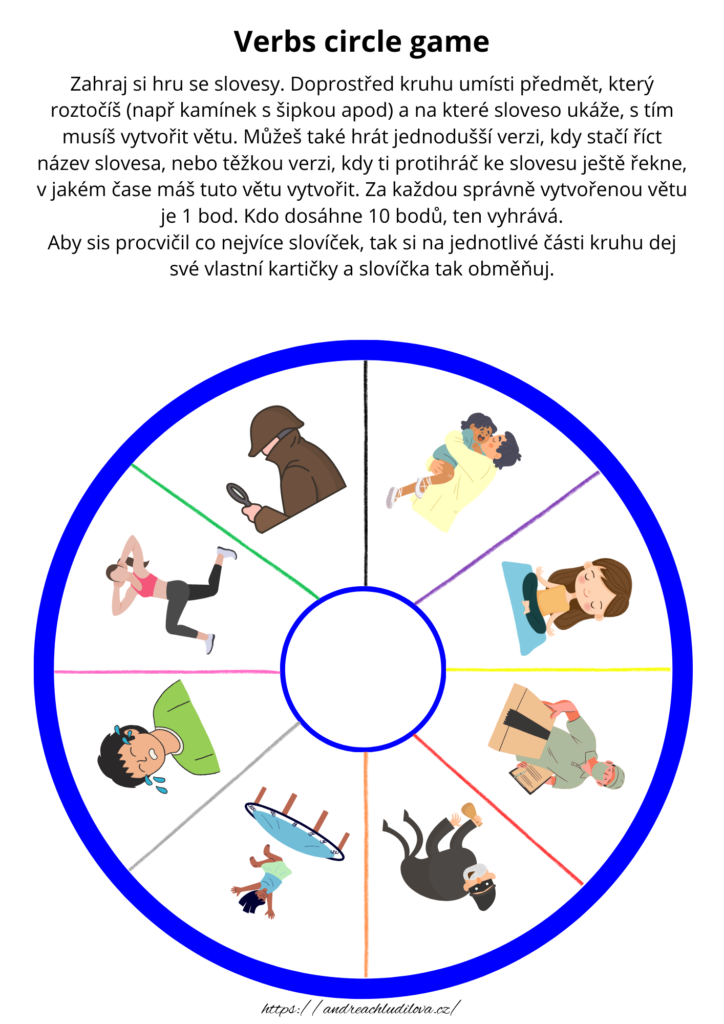 Verbs circle game

Zahraj si hru se slovesy. Doprostřed kruhu umísti předmět, který roztočíš (např kamínek s šipkou apod) a na které sloveso ukáže, s tím musíš vytvořit větu. Můžeš také hrát jednodušší verzi, kdy stačí říct název slovesa, nebo těžkou verzi, kdy ti protihráč ke slovesu ještě řekne, v jakém čase máš tuto větu vytvořit. Za každou správně vytvořenou větu je 1 bod. Kdo dosáhne 10 bodů, ten vyhrává.
Aby sis procvičil co nejvíce slovíček, tak si na jednotlivé části kruhu dej své vlastní kartičky a slovíčka tak obměňuj.

https://andreachludilova.cz/